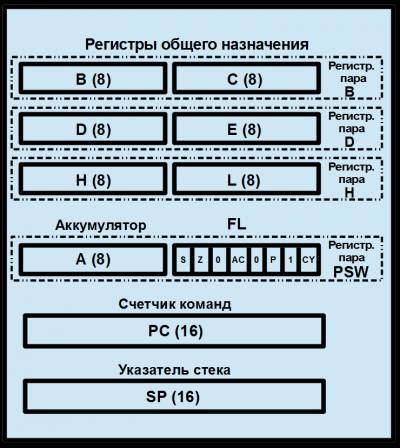 Регистры общего назначения

B (8)
C (8)
Регистр. пара B

D (8)
E (8)
Регистр. пара D

H (8)
L (8)
Регистр. пара H

Аккумулятор
FL

A (8)
S Z 0 AC 0 P 1 CY
Регистр. пара PSW

Счетчик команд
PC (16)

Указатель стека
SP (16)